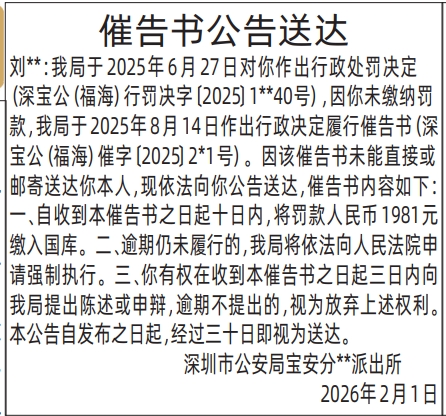 催告书公告送达

刘**：我局于2025年6月27日对你作出行政处罚决定（深宝公（福海）行罚决字〔2025〕1**40号），因你未缴纳罚款，我局于2025年8月14日作出行政决定履行催告书（深宝公（福海）催字〔2025〕2*1号）。因该催告书未能直接或邮寄送达你本人，现依法向你公告送达，催告书内容如下：一、自收到本催告书之日起十日内，将罚款人民币1981元缴入国库。二、逾期仍未履行的，我局将依法向人民法院申请强制执行。三、你有权在收到本催告书之日起三日内向我局提出陈述或申辩，逾期不提出的，视为放弃上述权利。本公告自发布之日起，经过三十日即视为送达。

深圳市公安局宝安分**派出所

2026年2月1日